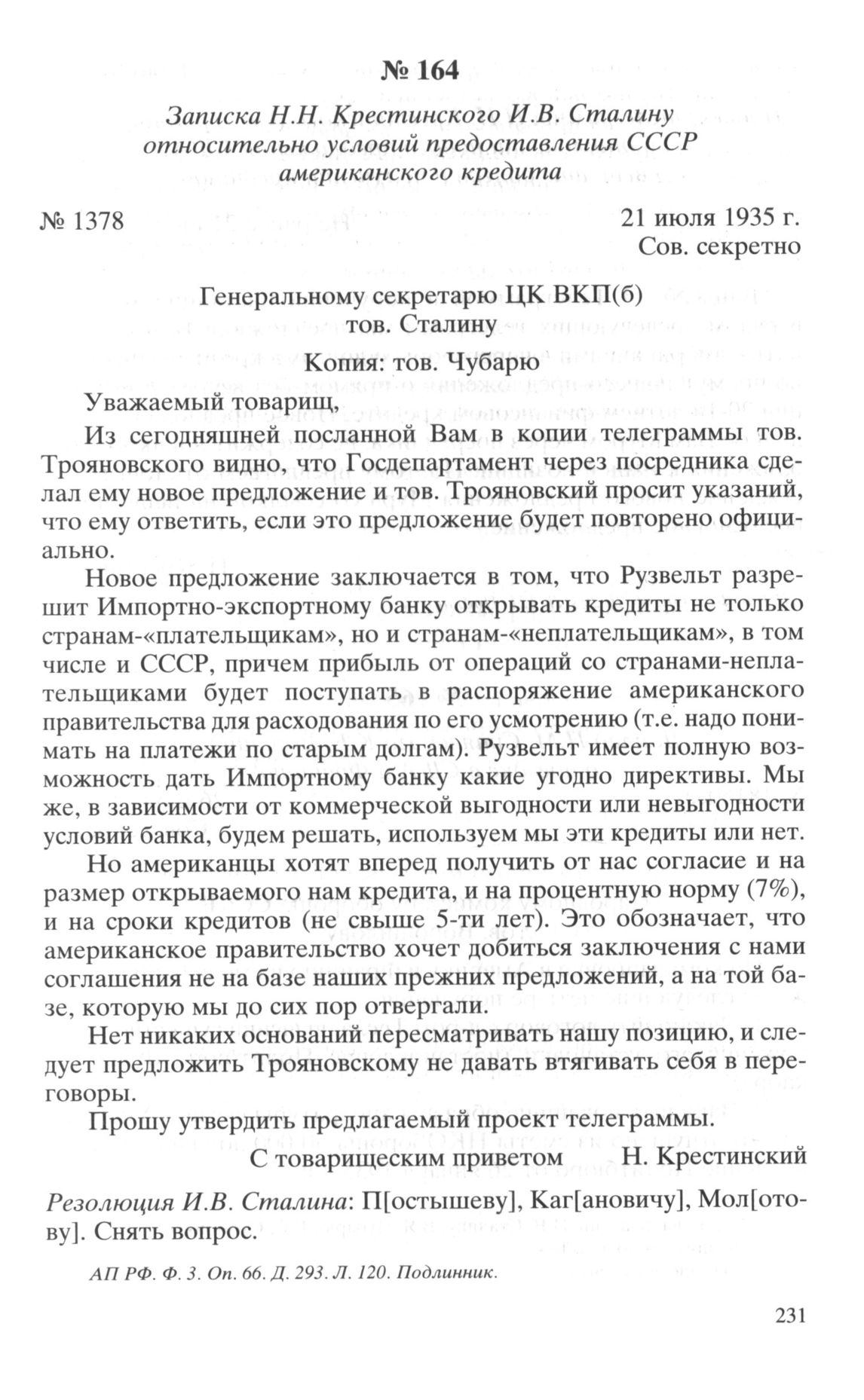 № 164

Записка Н.Н. Крестинского И.В. Сталину относительно условий предоставления СССР американского кредита

№ 1378

21 июля 1935 г.
Сов. секретно

Генеральному секретарю ЦК ВКП(б)
тов. Сталину

Копия: тов. Чубарю

Уважаемый товарищ,

Из сегодняшней посланной Вам в копии телеграммы тов. Трояновского видно, что Госдепартамент через посредника сделал ему новое предложение и тов. Трояновский просит указаний, что ему ответить, если это предложение будет повторено официально.

Новое предложение заключается в том, что Рузвельт разрешит Импортно-экспортному банку открывать кредиты не только странам-«плательщикам», но и странам-«неплательщикам», в том числе и СССР, причем прибыль от операций со странами-неплательщиками будет поступать в распоряжение американского правительства для расходования по его усмотрению (т.е. надо понимать на платежи по старым долгам). Рузвельт имеет полную возможность дать Импортному банку какие угодно директивы. Мы же, в зависимости от коммерческой выгодности или невыгодности условий банка, будем решать, используем мы эти кредиты или нет.

Но американцы хотят вперед получить от нас согласие и на размер открываемого нам кредита, и на процентную норму (7%), и на сроки кредитов (не свыше 5-ти лет). Это обозначает, что американское правительство хочет добиться заключения с нами соглашения не на базе наших прежних предложений, а на той базе, которую мы до сих пор отвергали.

Нет никаких оснований пересматривать нашу позицию, и следует предложить Трояновскому не давать втягивать себя в переговоры.

Прошу утвердить предлагаемый проект телеграммы.

С товарищеским приветом Н. Крестинский

Резолюция И.В. Сталина: П[остышеву], Каг[ановичу], Мол[отову]. Снять вопрос.

АП РФ. Ф. 3. Оп. 66. Д. 293. Л. 120. Подлинник.

231